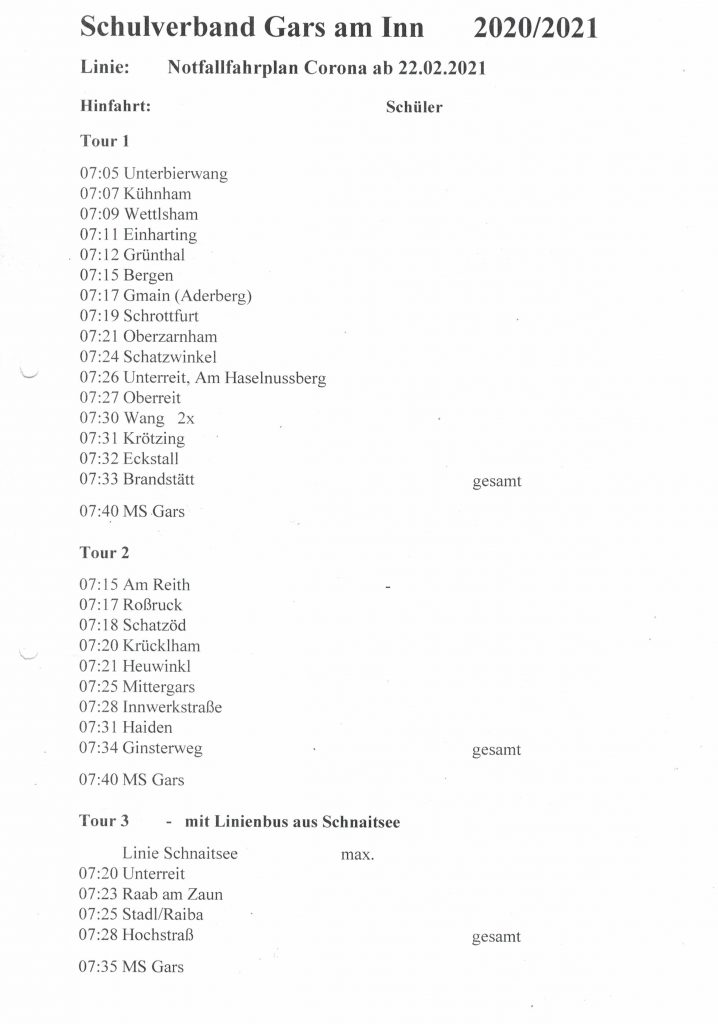 Schulverband Gars am Inn 2020/2021

Linie: Notfallfahrplan Corona ab 22.02.2021

Hinfahrt: Schüler

Tour 1

07:05 Unterbierwang
07:07 Kühnham
07:09 Wettlsham
07:11 Einharting
07:12 Grünthal
07:15 Bergen
07:17 Gmain (Aderberg)
07:19 Schrottfurt
07:21 Oberzarnham
07:24 Schatzwinkel
07:26 Unterreit, Am Haselnussberg
07:27 Oberreit
07:30 Wang 2x
07:31 Krötzing
07:32 Eckstall
07:33 Brandstätt gesamt

07:40 MS Gars

Tour 2

07:15 Am Reith -
07:17 Roßruck
07:18 Schatzöd
07:20 Krücklham
07:21 Heuwinkl
07:25 Mittergars
07:28 Innwerkstraße
07:31 Haiden
07:34 Ginsterweg gesamt

07:40 MS Gars

Tour 3 - mit Linienbus aus Schnaitsee

Linie Schnaitsee max.
07:20 Unterreit
07:23 Raab am Zaun
07:25 Stadl/Raiba
07:28 Hochstraß gesamt

07:35 MS Gars